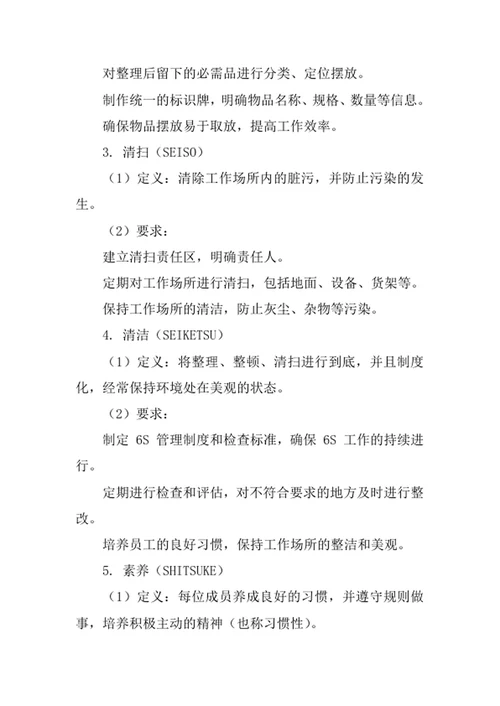 对整理后留下的必需品进行分类、定位摆放。

制作统一的标识牌，明确物品名称、规格、数量等信息。

确保物品摆放易于取放，提高工作效率。

3. 清扫（SEISO）

（1）定义：清除工作场所内的脏污，并防止污染的发生。

（2）要求：

建立清扫责任区，明确责任人。

定期对工作场所进行清扫，包括地面、设备、货架等。

保持工作场所的清洁，防止灰尘、杂物等污染。

4. 清洁（SEIKETSU）

（1）定义：将整理、整顿、清扫进行到底，并且制度化，经常保持环境处在美观的状态。

（2）要求：

制定 6S 管理制度和检查标准，确保 6S 工作的持续进行。

定期进行检查和评估，对不符合要求的地方及时进行整改。

培养员工的良好习惯，保持工作场所的整洁和美观。

5. 素养（SHITSUKE）

（1）定义：每位成员养成良好的习惯，并遵守规则做事，培养积极主动的精神（也称习惯性）。